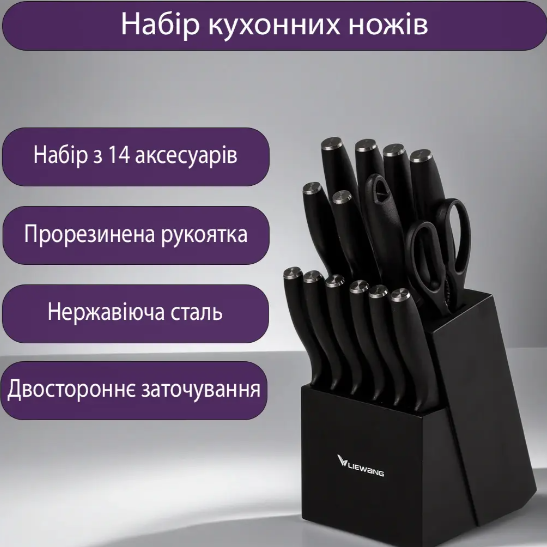 Набір кухонних ножів

Набір з 14 аксесуарів

Прорезинена рукоятка

Нержавіюча сталь

Двостороннє заточування

LIEWANG